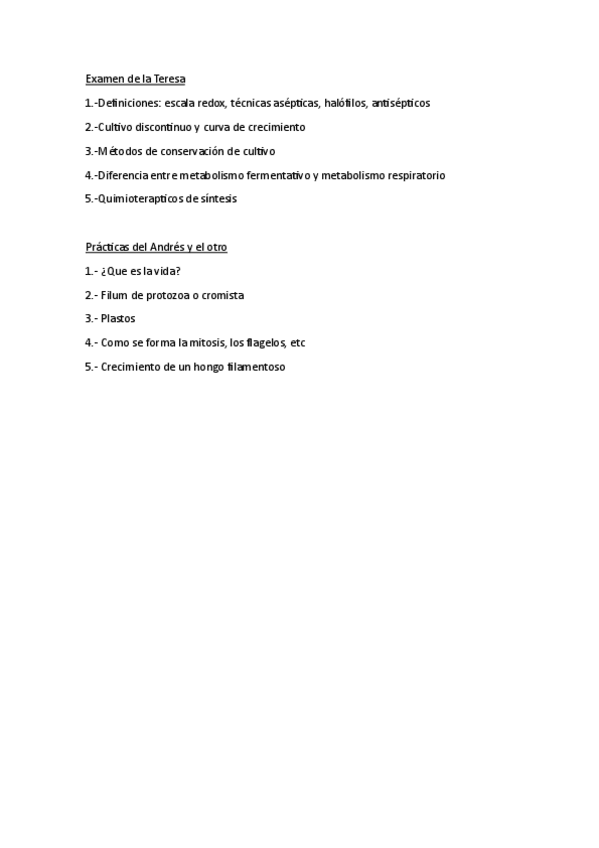 Examen de la Teresa

1.-Definiciones: escala redox, técnicas asépticas, halófilos, antisépticos

2.-Cultivo discontinuo y curva de crecimiento

3.-Métodos de conservación de cultivo

4.-Diferencia entre metabolismo fermentativo y metabolismo respiratorio

5.-Quimioterapticos de síntesis

Prácticas del Andrés y el otro

1.- ¿Que es la vida?

2.- Filum de protozoa o cromista

3.- Plastos

4.- Como se forma la mitosis, los flagelos, etc

5.- Crecimiento de un hongo filamentoso